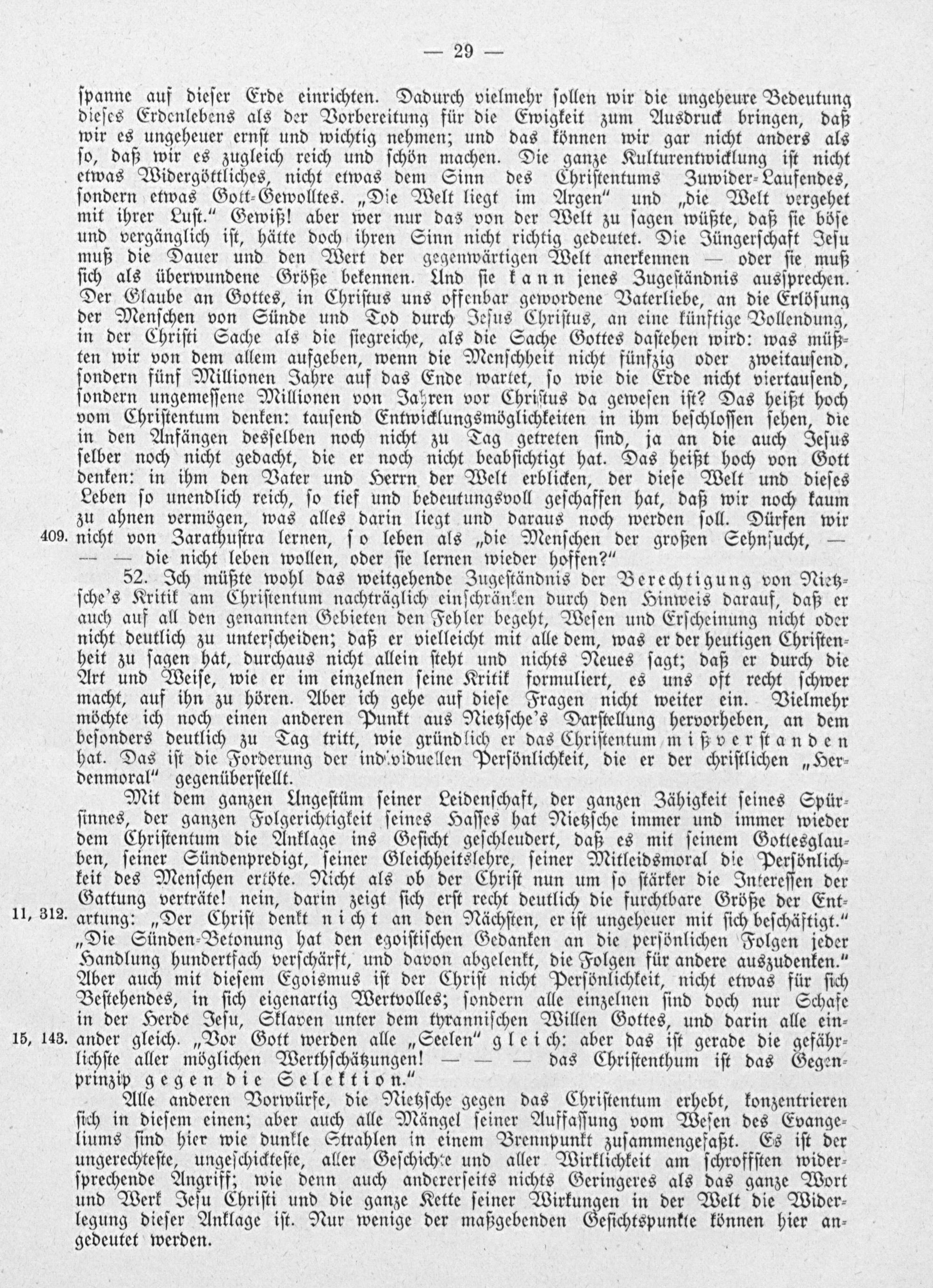 — 29 —

spanne auf dieser Erde einrichten. Dadurch vielmehr sollen wir die ungeheure Bedeutung dieses Erdenlebens als der Vorbereitung für die Ewigkeit zum Ausdruck bringen, daß wir es ungeheuer ernst und wichtig nehmen; und das können wir gar nicht anders als so, daß wir es zugleich reich und schön machen. Die ganze Kulturentwicklung ist nicht etwas Widergöttliches, nicht etwas dem Sinn des Christentums Zuwider-Laufendes, sondern etwas Gott-Gewolltes. „Die Welt liegt im Argen" und „die Welt vergehet mit ihrer Lust." Gewiß! aber wer nur das von der Welt zu sagen wüßte, daß sie böse und vergänglich ist, hätte doch ihren Sinn nicht richtig gedeutet. Die Jüngerschaft Jesu muß die Dauer und den Wert der gegenwärtigen Welt anerkennen — oder sie muß sich als überwundene Größe bekennen. Und sie kann jenes Zugeständnis aussprechen. Der Glaube an Gottes, in Christus uns offenbar gewordene Vaterliebe, an die Erlösung der Menschen von Sünde und Tod durch Jesus Christus, an eine künftige Vollendung, in der Christi Sache als die siegreiche, als die Sache Gottes dastehen wird: was müßten wir von dem allem aufgeben, wenn die Menschheit nicht fünfzig oder zweitausend, sondern fünf Millionen Jahre auf das Ende wartet, so wie die Erde nicht viertausend, sondern ungemessene Millionen von Jahren vor Christus da gewesen ist? Das heißt hoch vom Christentum denken: tausend Entwicklungsmöglichkeiten in ihm beschlossen sehen, die in den Anfängen desselben noch nicht zu Tag getreten sind, ja an die auch Jesus selber noch nicht gedacht, die er noch nicht beabsichtigt hat. Das heißt hoch von Gott denken: in ihm den Vater und Herrn der Welt erblicken, der diese Welt und dieses Leben so unendlich reich, so tief und bedeutungsvoll geschaffen hat, daß wir noch kaum zu ahnen vermögen, was alles darin liegt und daraus noch werden soll. Dürfen wir
409. nicht von Zarathustra lernen, so leben als „die Menschen der großen Sehnsucht, — — — die nicht leben wollen, oder sie lernen wieder hoffen?"

52. Ich müßte wohl das weitgehende Zugeständnis der Berechtigung von Nietzsche's Kritik am Christentum nachträglich einschränken durch den Hinweis darauf, daß er auch auf all den genannten Gebieten den Fehler begeht, Wesen und Erscheinung nicht oder nicht deutlich zu unterscheiden; daß er vielleicht mit alle dem, was er der heutigen Christenheit zu sagen hat, durchaus nicht allein steht und nichts Neues sagt; daß er durch die Art und Weise, wie er im einzelnen seine Kritik formuliert, es uns oft recht schwer macht, auf ihn zu hören. Aber ich gehe auf diese Fragen nicht weiter ein. Vielmehr möchte ich noch einen anderen Punkt aus Nietzsche's Darstellung hervorheben, an dem besonders deutlich zu Tag tritt, wie gründlich er das Christentum mißverstanden hat. Das ist die Forderung der individuellen Persönlichkeit, die er der christlichen „Herdenmoral" gegenüberstellt.

Mit dem ganzen Ungestüm seiner Leidenschaft, der ganzen Zähigkeit seines Spürsinnes, der ganzen Folgerichtigkeit seines Hasses hat Nietzsche immer und immer wieder dem Christentum die Anklage ins Gesicht geschleudert, daß es mit seinem Gottesglauben, seiner Sündenpredigt, seiner Gleichheitslehre, seiner Mitleidsmoral die Persönlichkeit des Menschen ertöte. Nicht als ob der Christ nun um so stärker die Interessen der Gattung verträte! nein, darin zeigt sich erst recht deutlich die furchtbare Größe der Ent-
11, 312. artung: „Der Christ denkt nicht an den Nächsten, er ist ungeheuer mit sich beschäftigt." „Die Sünden-Betonung hat den egoistischen Gedanken an die persönlichen Folgen jeder Handlung hundertfach verschärft, und davon abgelenkt, die Folgen für andere auszudenken." Aber auch mit diesem Egoismus ist der Christ nicht Persönlichkeit, nicht etwas für sich Bestehendes, in sich eigenartig Wertvolles; sondern alle einzelnen sind doch nur Schafe in der Herde Jesu, Sklaven unter dem tyrannischen Willen Gottes, und darin alle ein-
15, 143. ander gleich. „Vor Gott werden alle „Seelen" gleich: aber das ist gerade die gefährlichste aller möglichen Werthschätzungen! — — — das Christenthum ist das Gegenprinzip gegen die Selektion."

Alle anderen Vorwürfe, die Nietzsche gegen das Christentum erhebt, konzentrieren sich in diesem einen; aber auch alle Mängel seiner Auffassung vom Wesen des Evangeliums sind hier wie dunkle Strahlen in einem Brennpunkt zusammengefaßt. Es ist der ungerechteste, ungeschickteste, aller Geschichte und aller Wirklichkeit am schroffsten widersprechende Angriff; wie denn auch andererseits nichts Geringeres als das ganze Wort und Werk Jesu Christi und die ganze Kette seiner Wirkungen in der Welt die Widerlegung dieser Anklage ist. Nur wenige der maßgebenden Gesichtspunkte können hier angedeutet werden.